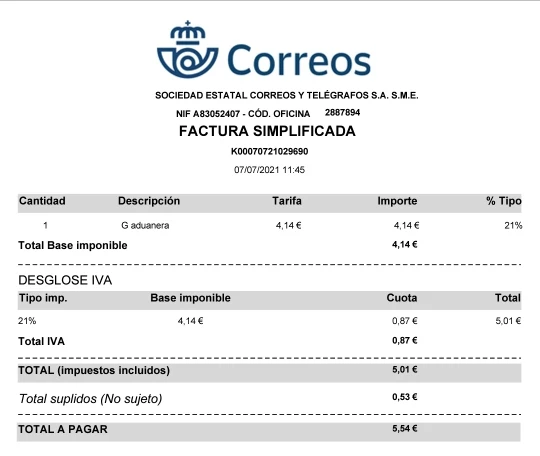 Correos

SOCIEDAD ESTATAL CORREOS Y TELÉGRAFOS S.A. S.M.E.

NIF A83052407 - CÓD. OFICINA 2887894

FACTURA SIMPLIFICADA

K00070721029690

07/07/2021 11:45

| Cantidad | Descripción | Tarifa | Importe | % Tipo |
|---|---|---|---|---|
| 1 | G aduanera | 4,14 € | 4,14 € | 21% |
| Total Base imponible | | | 4,14 € | |

DESGLOSE IVA

| Tipo imp. | Base imponible | Cuota | Total |
|---|---|---|---|
| 21% | 4,14 € | 0,87 € | 5,01 € |
| Total IVA | | 0,87 € | |

TOTAL (impuestos incluidos) 5,01 €

Total suplidos (No sujeto) 0,53 €

TOTAL A PAGAR 5,54 €